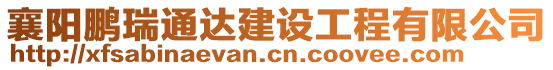 襄阳鹏瑞通达建设工程有限公司
http://xfsabinaevan.cn.coovee.com